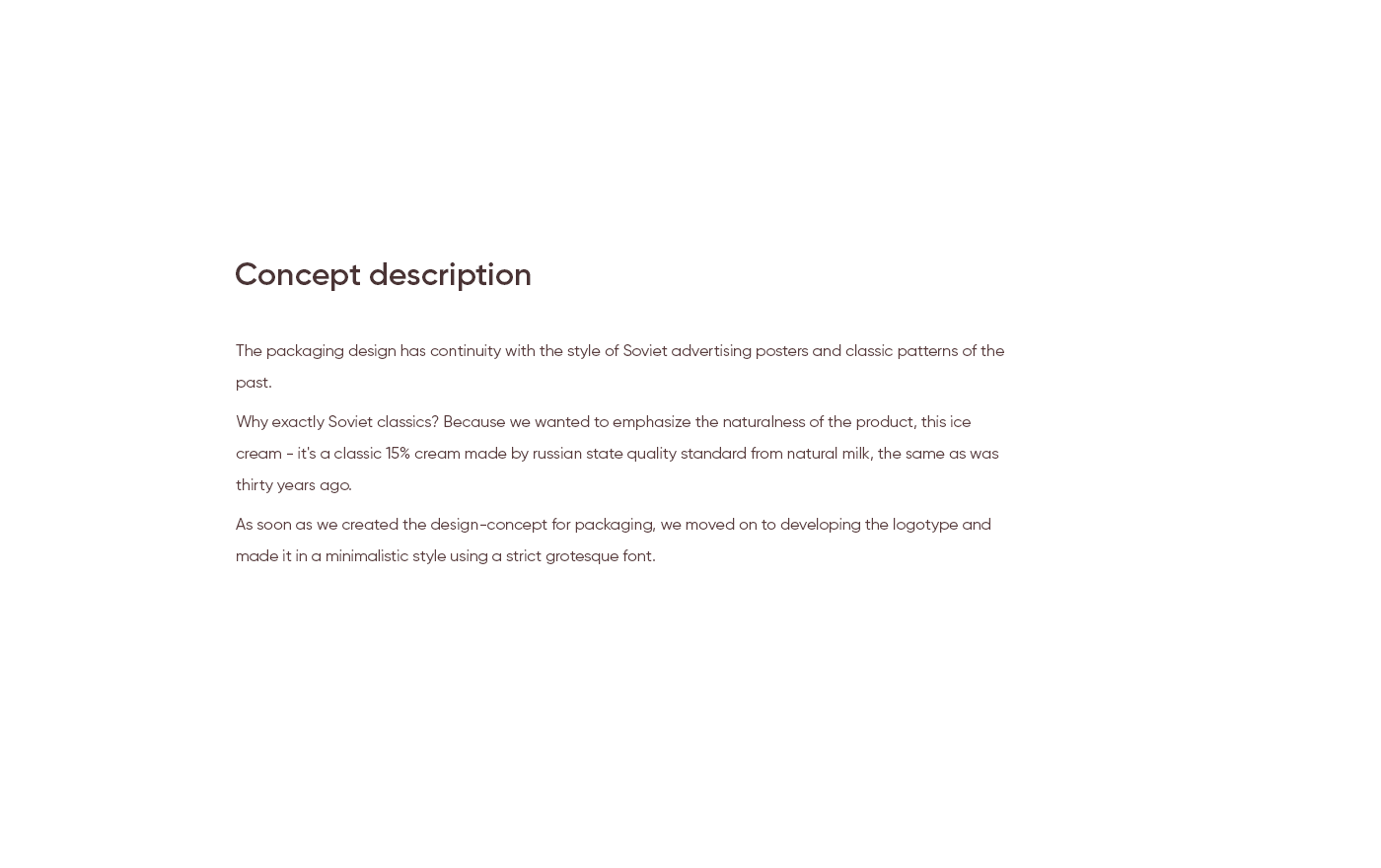 Concept description

The packaging design has continuity with the style of Soviet advertising posters and classic patterns of the past.

Why exactly Soviet classics? Because we wanted to emphasize the naturalness of the product, this ice cream - it's a classic 15% cream made by russian state quality standard from natural milk, the same as was thirty years ago.

As soon as we created the design-concept for packaging, we moved on to developing the logotype and made it in a minimalistic style using a strict grotesque font.